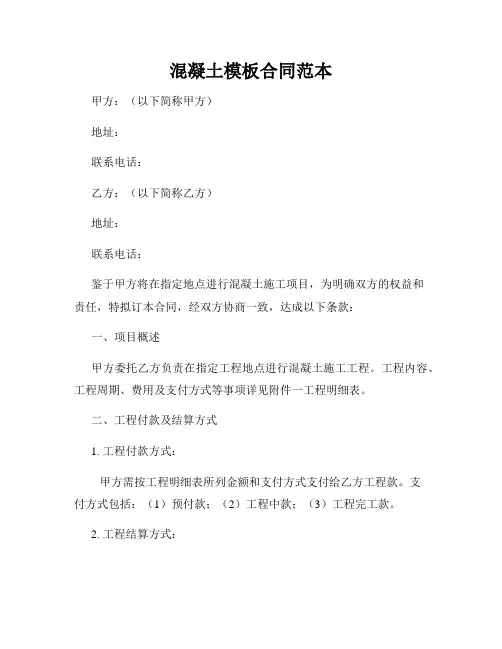 混凝土模板合同范本

甲方：（以下简称甲方）

地址：

联系电话：

乙方：（以下简称乙方）

地址：

联系电话：

鉴于甲方将在指定地点进行混凝土施工项目，为明确双方的权益和责任，特拟订本合同，经双方协商一致，达成以下条款：

一、项目概述

甲方委托乙方负责在指定工程地点进行混凝土施工工程。工程内容、工程周期、费用及支付方式等事项详见附件一工程明细表。

二、工程付款及结算方式

1. 工程付款方式：

甲方需按工程明细表所列金额和支付方式支付给乙方工程款。支付方式包括：（1）预付款；（2）工程中款；（3）工程完工款。

2. 工程结算方式：